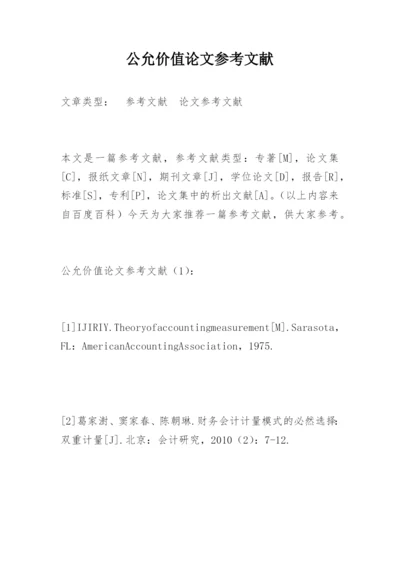 公允价值论文参考文献

文章类型： 参考文献 论文参考文献

本文是一篇参考文献，参考文献类型：专著[M]，论文集[C]，报纸文章[N]，期刊文章[J]，学位论文[D]，报告[R]，标准[S]，专利[P]，论文集中的析出文献[A]。(以上内容来自百度百科）今天为大家推荐一篇参考文献，供大家参考。

公允价值论文参考文献（1）：

[1]IJIRIY.Theoryofaccountingmeasurement[M].Sarasota，FL：AmericanAccountingAssociation，1975.

[2]葛家澍、窦家春、陈朝琳.财务会计计量模式的必然选择：双重计量[J].北京：会计研究，2010（2）：7-12.